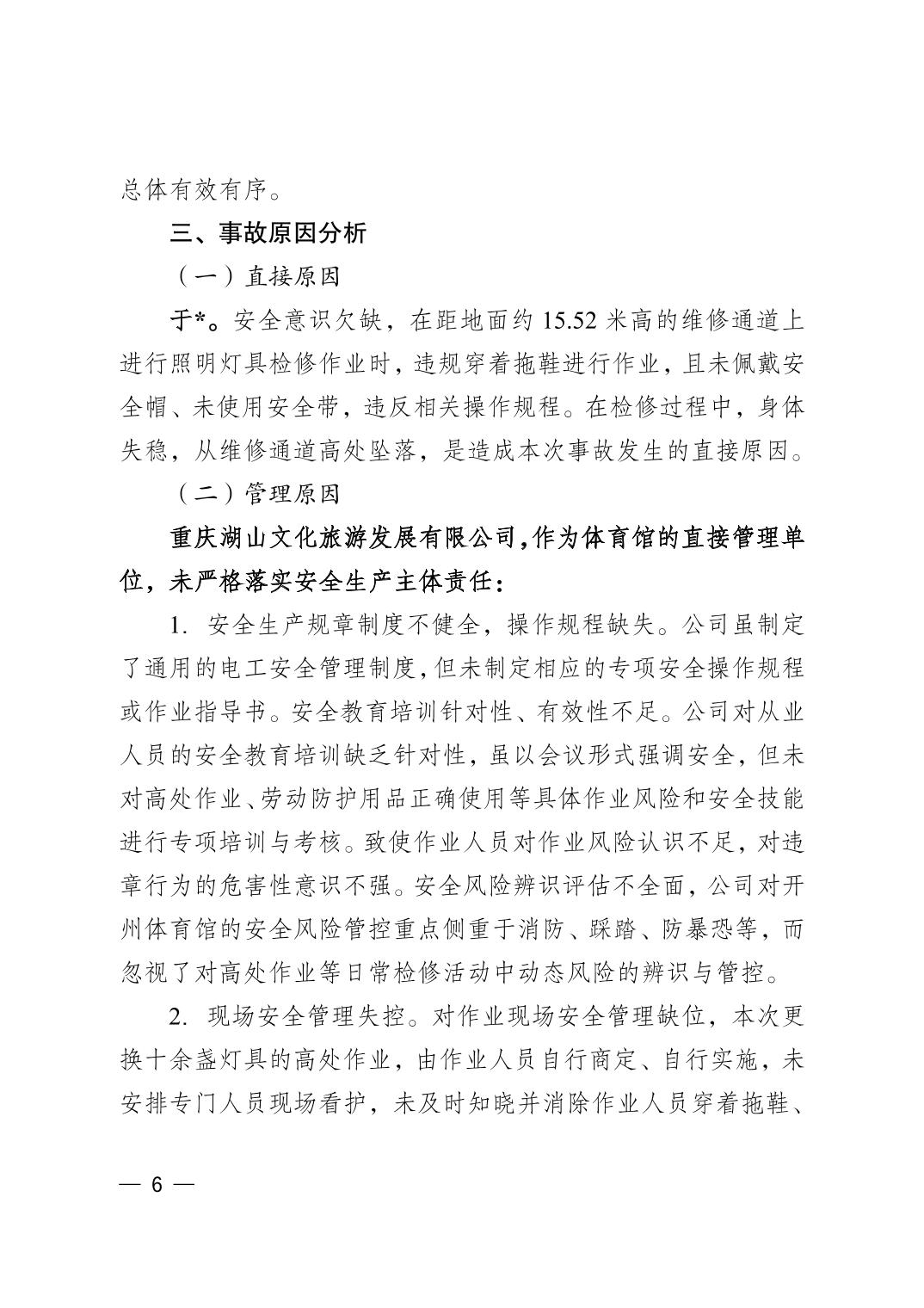 总体有效有序。

三、事故原因分析

（一）直接原因

于*。安全意识欠缺，在距地面约 15.52 米高的维修通道上进行照明灯具检修作业时，违规穿着拖鞋进行作业，且未佩戴安全帽、未使用安全带，违反相关操作规程。在检修过程中，身体失稳，从维修通道高处坠落，是造成本次事故发生的直接原因。

（二）管理原因

重庆湖山文化旅游发展有限公司，作为体育馆的直接管理单位，未严格落实安全生产主体责任：

1. 安全生产规章制度不健全，操作规程缺失。公司虽制定了通用的电工安全管理制度，但未制定相应的专项安全操作规程或作业指导书。安全教育培训针对性、有效性不足。公司对从业人员的安全教育培训缺乏针对性，虽以会议形式强调安全，但未对高处作业、劳动防护用品正确使用等具体作业风险和安全技能进行专项培训与考核。致使作业人员对作业风险认识不足，对违章行为的危害性意识不强。安全风险辨识评估不全面，公司对开州体育馆的安全风险管控重点侧重于消防、踩踏、防暴恐等，而忽视了对高处作业等日常检修活动中动态风险的辨识与管控。

2. 现场安全管理失控。对作业现场安全管理缺位，本次更换十余盏灯具的高处作业，由作业人员自行商定、自行实施，未安排专门人员现场看护，未及时知晓并消除作业人员穿着拖鞋、

— 6 —